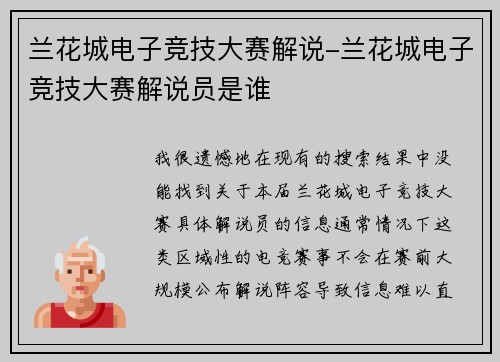 兰花城电子竞技大赛解说-兰花城电子竞技大赛解说员是谁

我很遗憾地在现有的搜索结果中没能找到关于本届兰花城电子竞技大赛具体解说员的信息通常情况下这类区域性的电竞赛事不会在赛前大规模公布解说阵容导致信息难以直